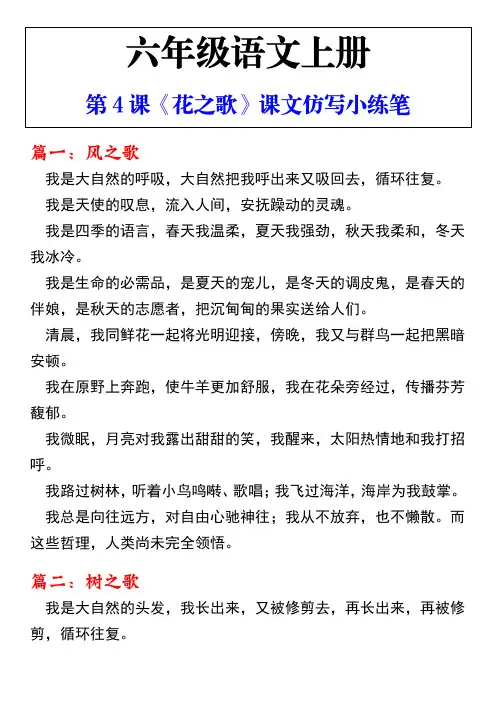 六年级语文上册

第 4 课《花之歌》课文仿写小练笔

篇一：风之歌

我是大自然的呼吸，大自然把我呼出来又吸回去，循环往复。

我是天使的叹息，流入人间，安抚躁动的灵魂。

我是四季的语言，春天我温柔，夏天我强劲，秋天我柔和，冬天我冰冷。

我是生命的必需品，是夏天的宠儿，是冬天的调皮鬼，是春天的伴娘，是秋天的志愿者，把沉甸甸的果实送给人们。

清晨，我同鲜花一起将光明迎接，傍晚，我又与群鸟一起把黑暗安顿。

我在原野上奔跑，使牛羊更加舒服，我在花朵旁经过，传播芬芳馥郁。

我微眠，月亮对我露出甜甜的笑，我醒来，太阳热情地和我打招呼。

我路过树林，听着小鸟鸣啭、歌唱；我飞过海洋，海岸为我鼓掌。

我总是向往远方，对自由心驰神往；我从不放弃，也不懒散。而这些哲理，人类尚未完全领悟。

篇二：树之歌

我是大自然的头发，我长出来，又被修剪去，再长出来，再被修剪，循环往复。